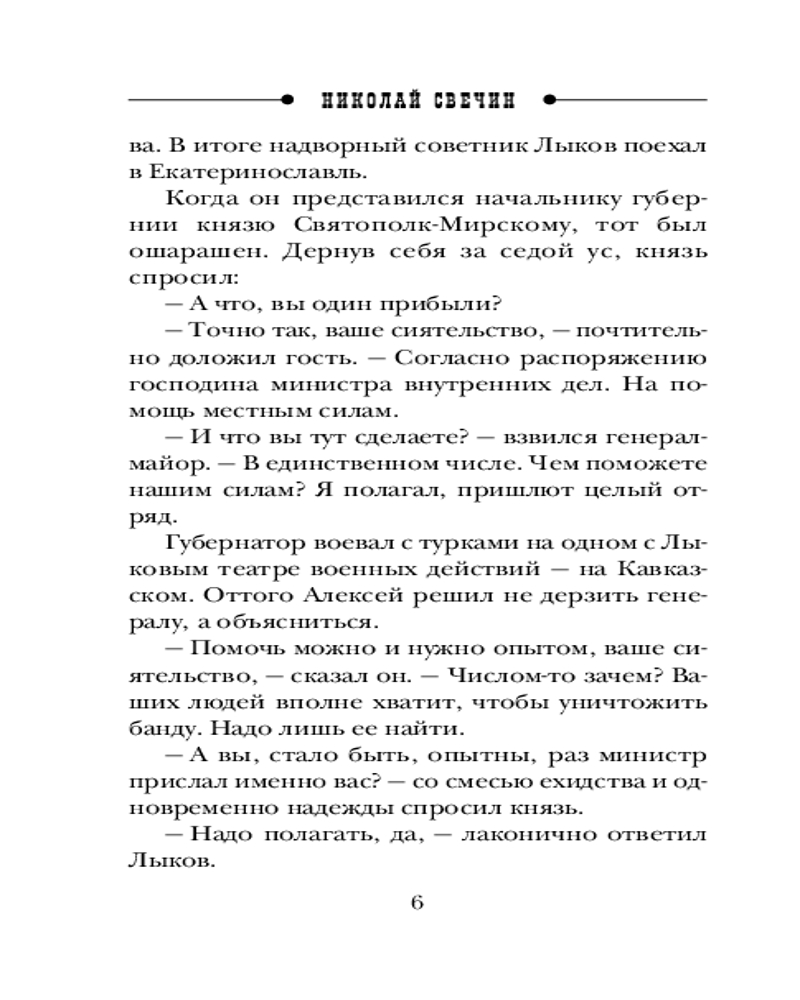 НИКОЛАЙ СВЕЧИН

ва. В итоге надворный советник Лыков поехал в Екатеринославль.

Когда он представился начальнику губернии князю Святополк-Мирскому, тот был ошарашен. Дернув себя за седой ус, князь спросил:

— А что, вы один прибыли?

— Точно так, ваше сиятельство, — почтительно доложил гость. — Согласно распоряжению господина министра внутренних дел. На помощь местным силам.

— И что вы тут сделаете? — взвился генерал-майор. — В единственном числе. Чем поможете нашим силам? Я полагал, пришлют целый отряд.

Губернатор воевал с турками на одном с Лыковым театре военных действий — на Кавказском. Оттого Алексей решил не дерзить генералу, а объясниться.

— Помочь можно и нужно опытом, ваше сиятельство, — сказал он. — Числом-то зачем? Ваших людей вполне хватит, чтобы уничтожить банду. Надо лишь ее найти.

— А вы, стало быть, опытны, раз министр прислал именно вас? — со смесью ехидства и одновременно надежды спросил князь.

— Надо полагать, да, — лаконично ответил Лыков.

6